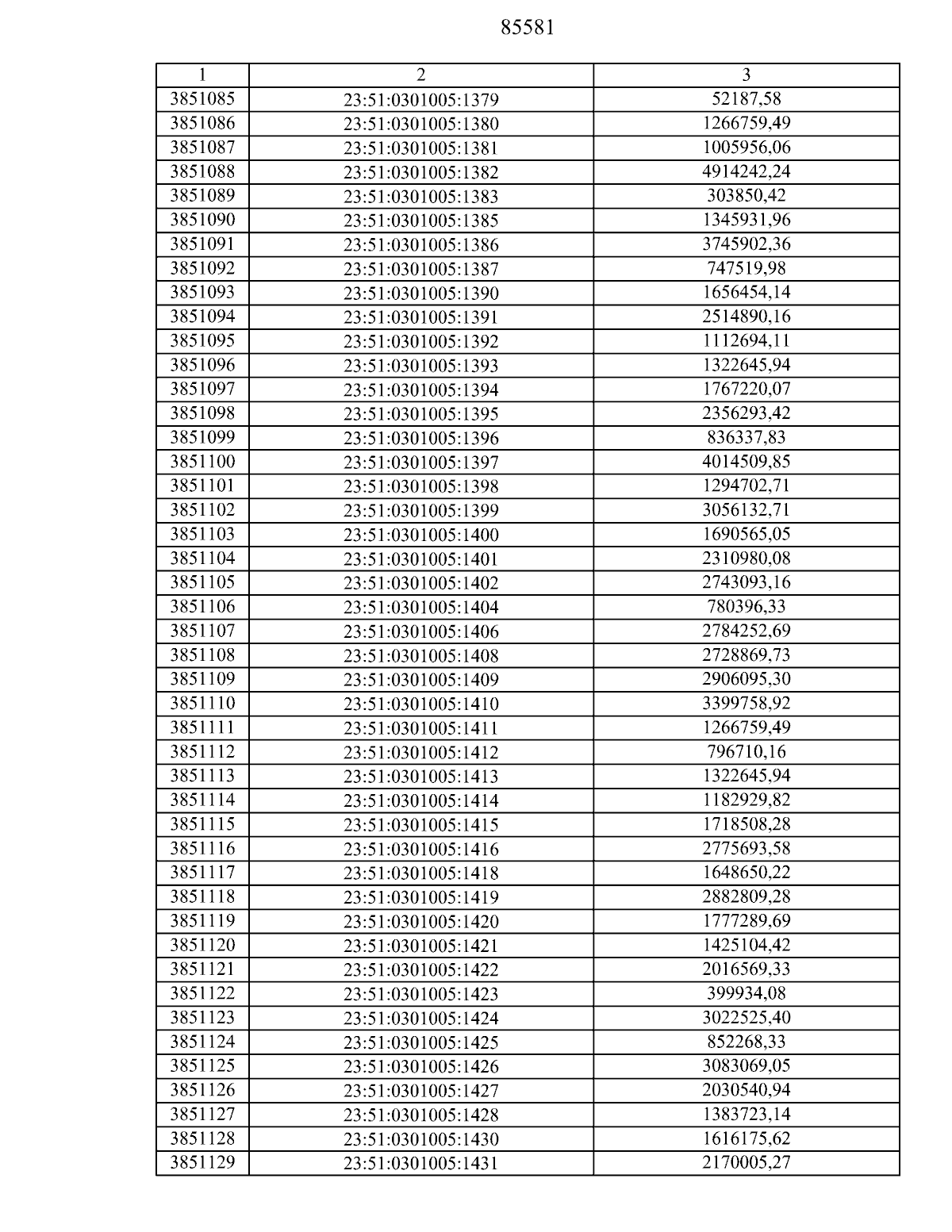 85581

| 1 | 2 | 3 |
|---|---|---|
| 3851085 | 23:51:0301005:1379 | 52187,58 |
| 3851086 | 23:51:0301005:1380 | 1266759,49 |
| 3851087 | 23:51:0301005:1381 | 1005956,06 |
| 3851088 | 23:51:0301005:1382 | 4914242,24 |
| 3851089 | 23:51:0301005:1383 | 303850,42 |
| 3851090 | 23:51:0301005:1385 | 1345931,96 |
| 3851091 | 23:51:0301005:1386 | 3745902,36 |
| 3851092 | 23:51:0301005:1387 | 747519,98 |
| 3851093 | 23:51:0301005:1390 | 1656454,14 |
| 3851094 | 23:51:0301005:1391 | 2514890,16 |
| 3851095 | 23:51:0301005:1392 | 1112694,11 |
| 3851096 | 23:51:0301005:1393 | 1322645,94 |
| 3851097 | 23:51:0301005:1394 | 1767220,07 |
| 3851098 | 23:51:0301005:1395 | 2356293,42 |
| 3851099 | 23:51:0301005:1396 | 836337,83 |
| 3851100 | 23:51:0301005:1397 | 4014509,85 |
| 3851101 | 23:51:0301005:1398 | 1294702,71 |
| 3851102 | 23:51:0301005:1399 | 3056132,71 |
| 3851103 | 23:51:0301005:1400 | 1690565,05 |
| 3851104 | 23:51:0301005:1401 | 2310980,08 |
| 3851105 | 23:51:0301005:1402 | 2743093,16 |
| 3851106 | 23:51:0301005:1404 | 780396,33 |
| 3851107 | 23:51:0301005:1406 | 2784252,69 |
| 3851108 | 23:51:0301005:1408 | 2728869,73 |
| 3851109 | 23:51:0301005:1409 | 2906095,30 |
| 3851110 | 23:51:0301005:1410 | 3399758,92 |
| 3851111 | 23:51:0301005:1411 | 1266759,49 |
| 3851112 | 23:51:0301005:1412 | 796710,16 |
| 3851113 | 23:51:0301005:1413 | 1322645,94 |
| 3851114 | 23:51:0301005:1414 | 1182929,82 |
| 3851115 | 23:51:0301005:1415 | 1718508,28 |
| 3851116 | 23:51:0301005:1416 | 2775693,58 |
| 3851117 | 23:51:0301005:1418 | 1648650,22 |
| 3851118 | 23:51:0301005:1419 | 2882809,28 |
| 3851119 | 23:51:0301005:1420 | 1777289,69 |
| 3851120 | 23:51:0301005:1421 | 1425104,42 |
| 3851121 | 23:51:0301005:1422 | 2016569,33 |
| 3851122 | 23:51:0301005:1423 | 399934,08 |
| 3851123 | 23:51:0301005:1424 | 3022525,40 |
| 3851124 | 23:51:0301005:1425 | 852268,33 |
| 3851125 | 23:51:0301005:1426 | 3083069,05 |
| 3851126 | 23:51:0301005:1427 | 2030540,94 |
| 3851127 | 23:51:0301005:1428 | 1383723,14 |
| 3851128 | 23:51:0301005:1430 | 1616175,62 |
| 3851129 | 23:51:0301005:1431 | 2170005,27 |